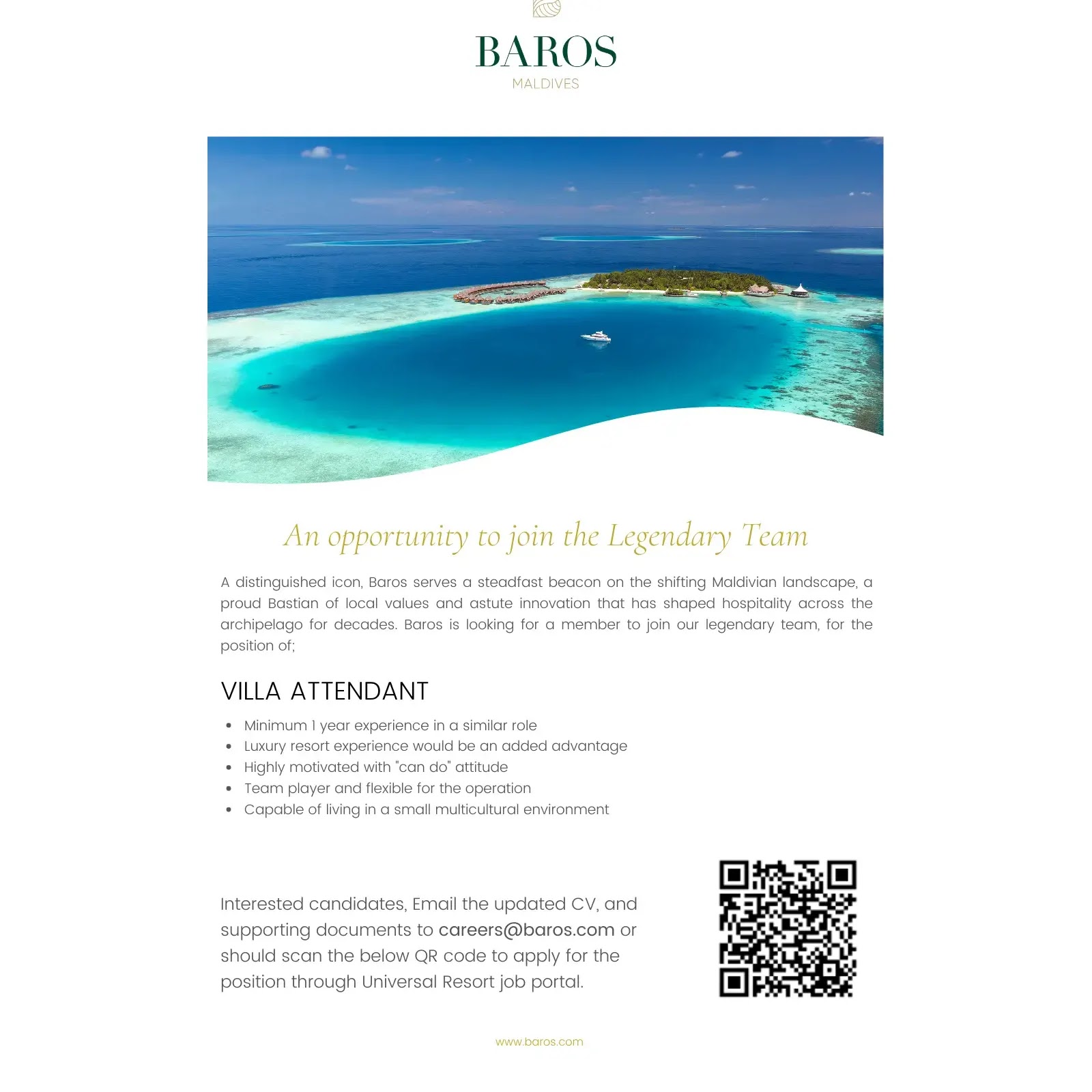 BAROS
MALDIVES

An opportunity to join the Legendary Team

A distinguished icon, Baros serves a steadfast beacon on the shifting Maldivian landscape, a proud Bastian of local values and astute innovation that has shaped hospitality across the archipelago for decades. Baros is looking for a member to join our legendary team, for the position of;

VILLA ATTENDANT

- Minimum 1 year experience in a similar role
- Luxury resort experience would be an added advantage
- Highly motivated with "can do" attitude
- Team player and flexible for the operation
- Capable of living in a small multicultural environment

Interested candidates, Email the updated CV, and supporting documents to careers@baros.com or should scan the below QR code to apply for the position through Universal Resort job portal.

www.baros.com